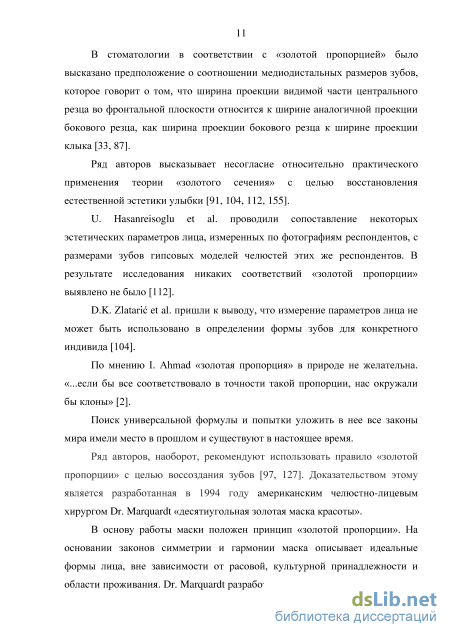 11

В стоматологии в соответствии с «золотой пропорцией» было высказано предположение о соотношении медиодистальных размеров зубов, которое говорит о том, что ширина проекции видимой части центрального резца во фронтальной плоскости относится к ширине аналогичной проекции бокового резца, как ширина проекции бокового резца к ширине проекции клыка [33, 87].

Ряд авторов высказывает несогласие относительно практического применения теории «золотого сечения» с целью восстановления естественной эстетики улыбки [91, 104, 112, 155].

U. Hasanreisoglu et al. проводили сопоставление некоторых эстетических параметров лица, измеренных по фотографиям респондентов, с размерами зубов гипсовых моделей челюстей этих же респондентов. В результате исследования никаких соответствий «золотой пропорции» выявлено не было [112].

D.K. Zlatarić et al. пришли к выводу, что измерение параметров лица не может быть использовано в определении формы зубов для конкретного индивида [104].

По мнению I. Ahmad «золотая пропорция» в природе не желательна. «...если бы все соответствовало в точности такой пропорции, нас окружали бы клоны» [2].

Поиск универсальной формулы и попытки уложить в нее все законы мира имели место в прошлом и существуют в настоящее время.

Ряд авторов, наоборот, рекомендуют использовать правило «золотой пропорции» с целью воссоздания зубов [97, 127]. Доказательством этому является разработанная в 1994 году американским челюстно-лицевым хирургом Dr. Marquardt «десятиугольная золотая маска красоты».

В основу работы маски положен принцип «золотой пропорции». На основании законов симметрии и гармонии маска описывает идеальные формы лица, вне зависимости от расовой, культурной принадлежности и области проживания. Dr. Marquardt разрабо

dsLib.net
библиотека диссертаций